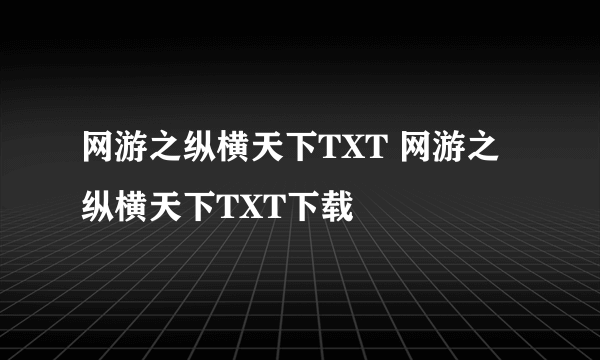 网游之纵横天下TXT 网游之纵横天下TXT下载